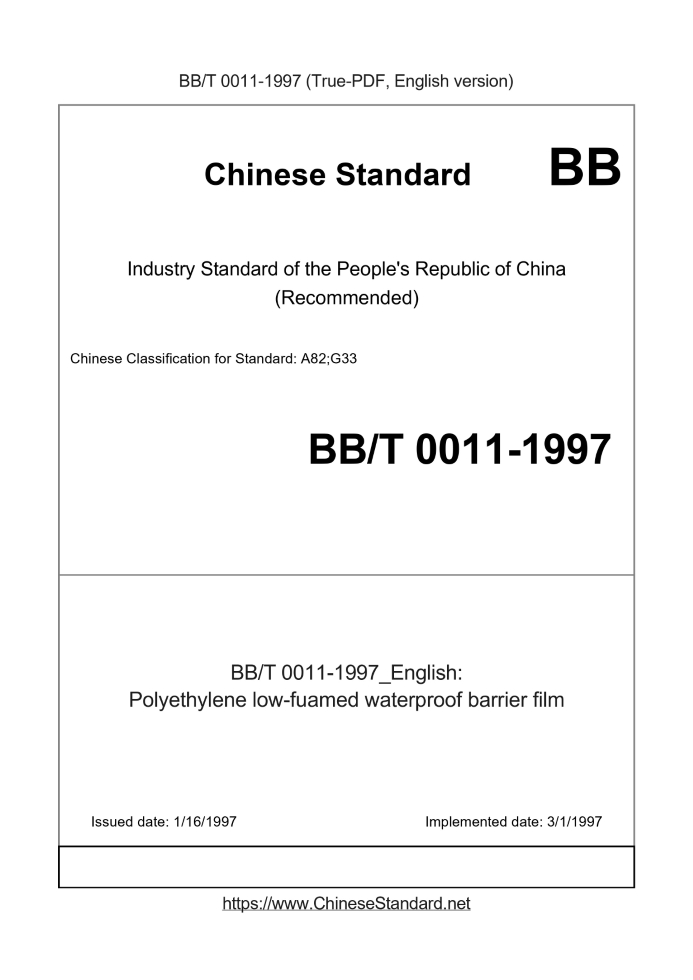 BB/T 0011-1997 (True-PDF, English version)

Chinese Standard BB

Industry Standard of the People's Republic of China (Recommended)

Chinese Classification for Standard: A82;G33

BB/T 0011-1997

BB/T 0011-1997_English:
Polyethylene low-fuamed waterproof barrier film

Issued date: 1/16/1997

Implemented date: 3/1/1997

https://www.ChineseStandard.net